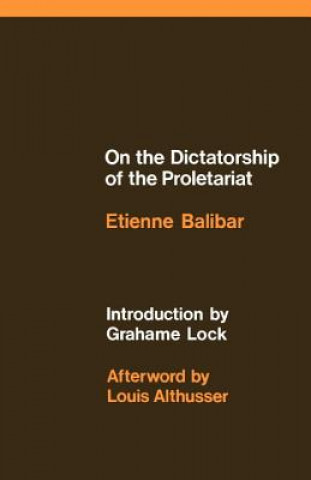 On the Dictatorship of the Proletariat

Etienne Balibar

Introduction by Grahame Lock

Afterword by Louis Althusser